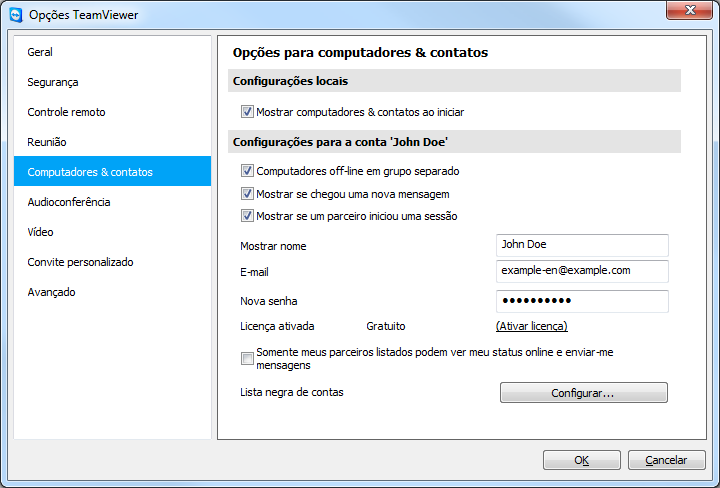 Opções TeamViewer

Geral
Segurança
Controle remoto
Reunião
Computadores & contatos
Audioconferência
Vídeo
Convite personalizado
Avançado

Opções para computadores & contatos

Configurações locais

Mostrar computadores & contatos ao iniciar

Configurações para a conta 'John Doe'

Computadores off-line em grupo separado
Mostrar se chegou uma nova mensagem
Mostrar se um parceiro iniciou uma sessão

Mostrar nome John Doe
E-mail example-en@example.com
Nova senha ••••••••••
Licença ativada Gratuito (Ativar licença)

Somente meus parceiros listados podem ver meu status online e enviar-me mensagens

Lista negra de contas Configurar...

OK Cancelar